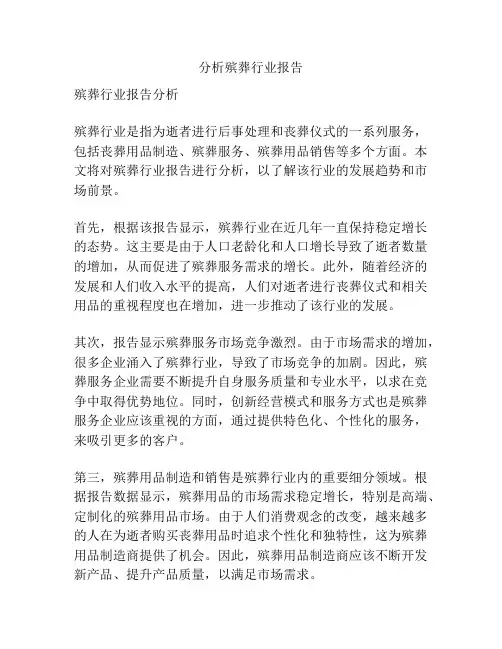 分析殡葬行业报告

殡葬行业报告分析

殡葬行业是指为逝者进行后事处理和丧葬仪式的一系列服务，包括丧葬用品制造、殡葬服务、殡葬用品销售等多个方面。本文将对殡葬行业报告进行分析，以了解该行业的发展趋势和市场前景。

首先，根据该报告显示，殡葬行业在近几年一直保持稳定增长的态势。这主要是由于人口老龄化和人口增长导致了逝者数量的增加，从而促进了殡葬服务需求的增长。此外，随着经济的发展和人们收入水平的提高，人们对逝者进行丧葬仪式和相关用品的重视程度也在增加，进一步推动了该行业的发展。

其次，报告显示殡葬服务市场竞争激烈。由于市场需求的增加，很多企业涌入了殡葬行业，导致了市场竞争的加剧。因此，殡葬服务企业需要不断提升自身服务质量和专业水平，以求在竞争中取得优势地位。同时，创新经营模式和服务方式也是殡葬服务企业应该重视的方面，通过提供特色化、个性化的服务，来吸引更多的客户。

第三，殡葬用品制造和销售是殡葬行业内的重要细分领域。根据报告数据显示，殡葬用品的市场需求稳定增长，特别是高端、定制化的殡葬用品市场。由于人们消费观念的改变，越来越多的人在为逝者购买丧葬用品时追求个性化和独特性，这为殡葬用品制造商提供了机会。因此，殡葬用品制造商应该不断开发新产品、提升产品质量，以满足市场需求。